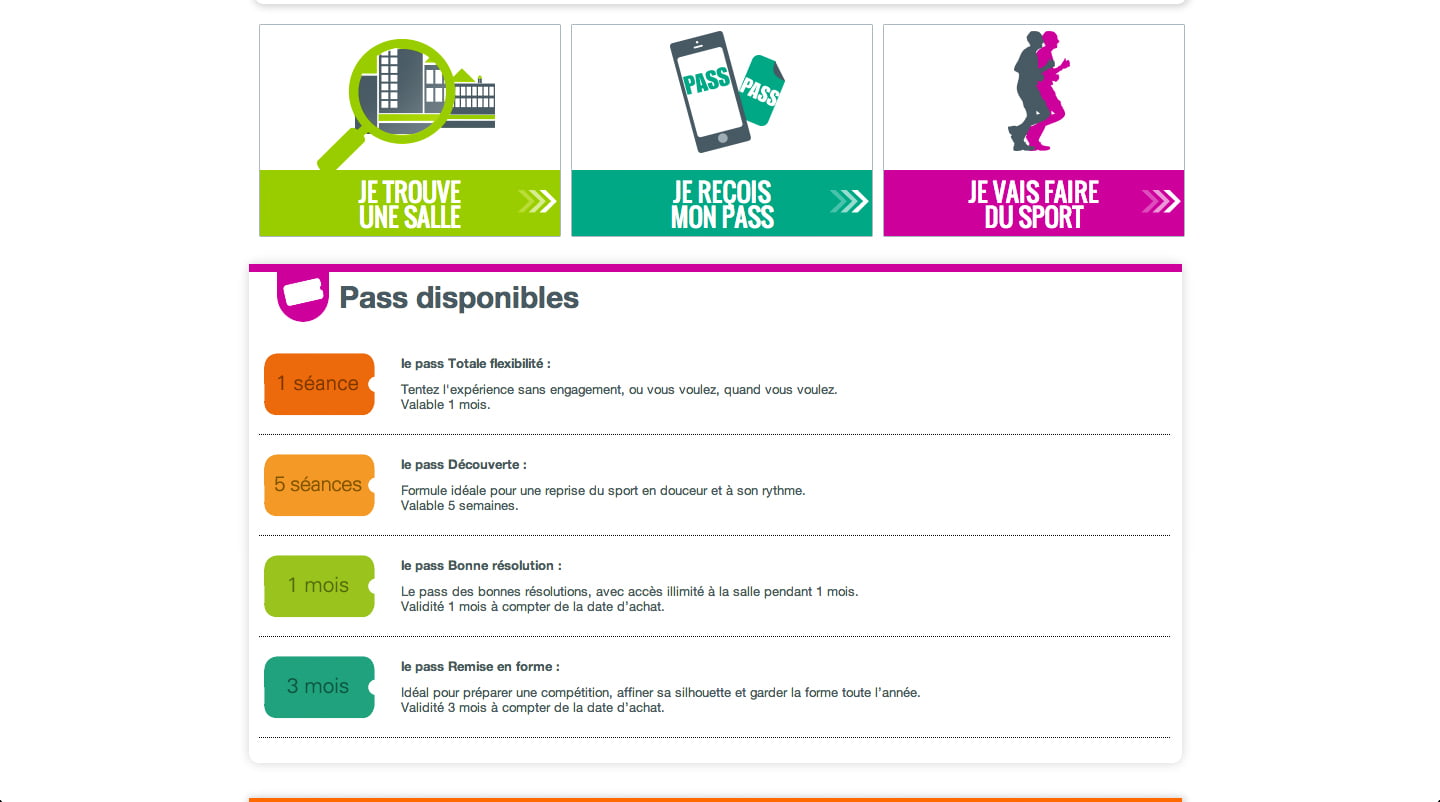 JE TROUVE UNE SALLE

PASS PASS

JE REÇOIS MON PASS

JE VAIS FAIRE DU SPORT

Pass disponibles

1 séance

le pass Totale flexibilité :

Tentez l'expérience sans engagement, ou vous voulez, quand vous voulez.
Valable 1 mois.

5 séances

le pass Découverte :

Formule idéale pour une reprise du sport en douceur et à son rythme.
Valable 5 semaines.

1 mois

le pass Bonne résolution :

Le pass des bonnes résolutions, avec accès illimité à la salle pendant 1 mois.
Validité 1 mois à compter de la date d'achat.

3 mois

le pass Remise en forme :

Idéal pour préparer une compétition, affiner sa silhouette et garder la forme toute l'année.
Validité 3 mois à compter de la date d'achat.